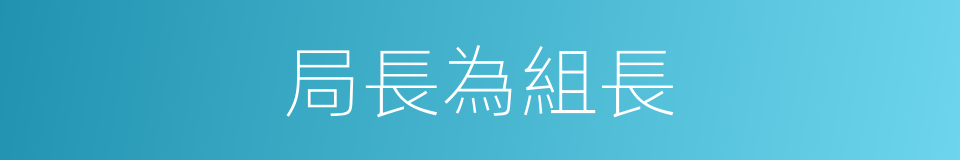 局長為組長